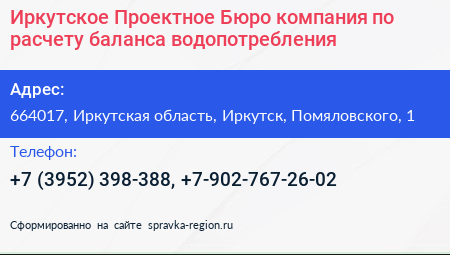 Иркутское Проектное Бюро компания по расчету баланса водопотребления

Адрес:

664017, Иркутская область, Иркутск, Помяловского, 1

Телефон:

+7 (3952) 398-388, +7-902-767-26-02

Сформированно на сайте spravka-region.ru